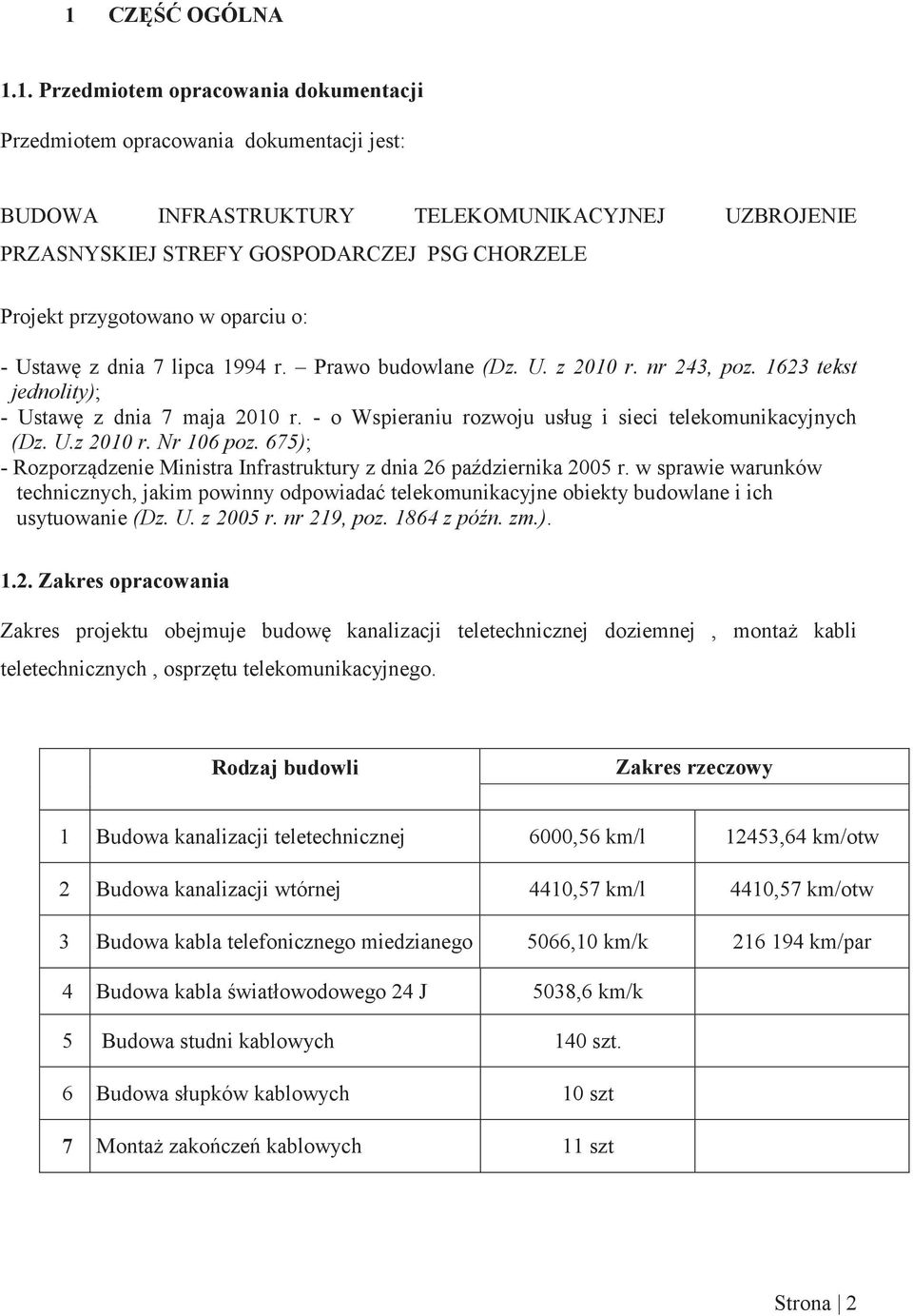 1 CZĘŚĆ OGÓLNA

1.1. Przedmiotem opracowania dokumentacji

Przedmiotem opracowania dokumentacji jest:

BUDOWA INFRASTRUKTURY TELEKOMUNIKACYJNEJ UZBROJENIE PRZASNYSKIEJ STREFY GOSPODARCZEJ PSG CHORZELE

Projekt przygotowano w oparciu o:

- Ustawę z dnia 7 lipca 1994 r. – Prawo budowlane (Dz. U. z 2010 r. nr 243, poz. 1623 tekst jednolity);
- Ustawę z dnia 7 maja 2010 r. - o Wspieraniu rozwoju usług i sieci telekomunikacyjnych (Dz. U.z 2010 r. Nr 106 poz. 675);
- Rozporządzenie Ministra Infrastruktury z dnia 26 października 2005 r. w sprawie warunków technicznych, jakim powinny odpowiadać telekomunikacyjne obiekty budowlane i ich usytuowanie (Dz. U. z 2005 r. nr 219, poz. 1864 z późn. zm.).

1.2. Zakres opracowania

Zakres projektu obejmuje budowę kanalizacji teletechnicznej doziemnej , montaż kabli teletechnicznych , osprzętu telekomunikacyjnego.

| | Rodzaj budowli | Zakres rzeczowy | |
|---|---|---|---|
| 1 | Budowa kanalizacji teletechnicznej | 6000,56 km/l | 12453,64 km/otw |
| 2 | Budowa kanalizacji wtórnej | 4410,57 km/l | 4410,57 km/otw |
| 3 | Budowa kabla telefonicznego miedzianego | 5066,10 km/k | 216 194 km/par |
| 4 | Budowa kabla światłowodowego 24 J | 5038,6 km/k | |
| 5 | Budowa studni kablowych | 140 szt. | |
| 6 | Budowa słupków kablowych | 10 szt | |
| 7 | Montaż zakończeń kablowych | 11 szt | |

Strona | 2